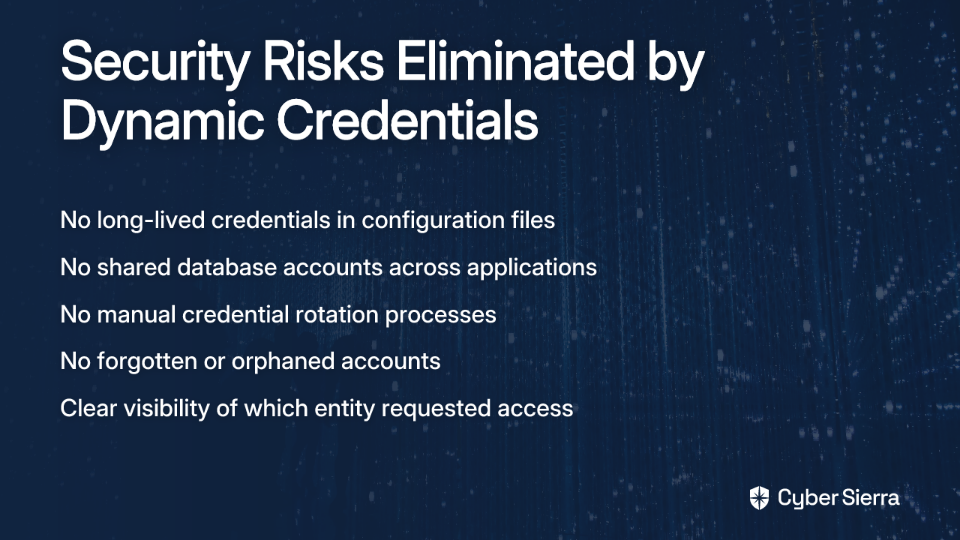 Security Risks Eliminated by Dynamic Credentials

No long-lived credentials in configuration files

No shared database accounts across applications

No manual credential rotation processes

No forgotten or orphaned accounts

Clear visibility of which entity requested access

Cyber Sierra